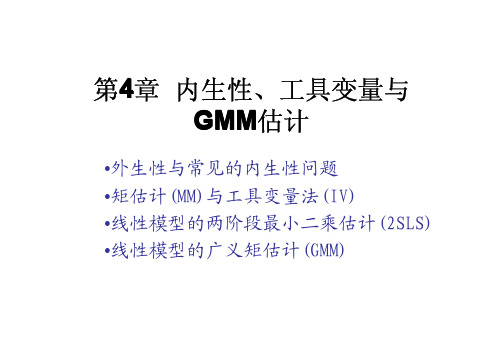 第4章 内生性、工具变量与GMM估计

•外生性与常见的内生性问题
•矩估计(MM)与工具变量法(IV)
•线性模型的两阶段最小二乘估计(2SLS)
•线性模型的广义矩估计(GMM)